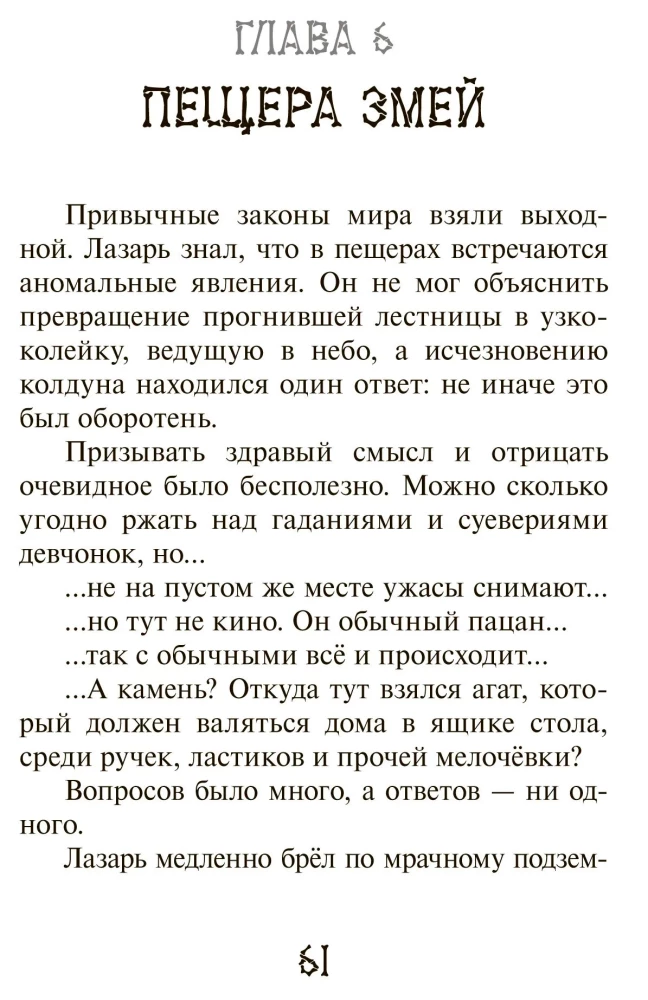 ГЛАВА 6
ПЕЩЕРА ЗМЕЙ

Привычные законы мира взяли выходной. Лазарь знал, что в пещерах встречаются аномальные явления. Он не мог объяснить превращение прогнившей лестницы в узкоколейку, ведущую в небо, а исчезновению колдуна находился один ответ: не иначе это был оборотень.

Призывать здравый смысл и отрицать очевидное было бесполезно. Можно сколько угодно ржать над гаданиями и суевериями девчонок, но...

...не на пустом же месте ужасы снимают...

...но тут не кино. Он обычный пацан...

...так с обычными всё и происходит...

...А камень? Откуда тут взялся агат, который должен валяться дома в ящике стола, среди ручек, ластиков и прочей мелочёвки?

Вопросов было много, а ответов — ни одного.

Лазарь медленно брёл по мрачному подзем-

61